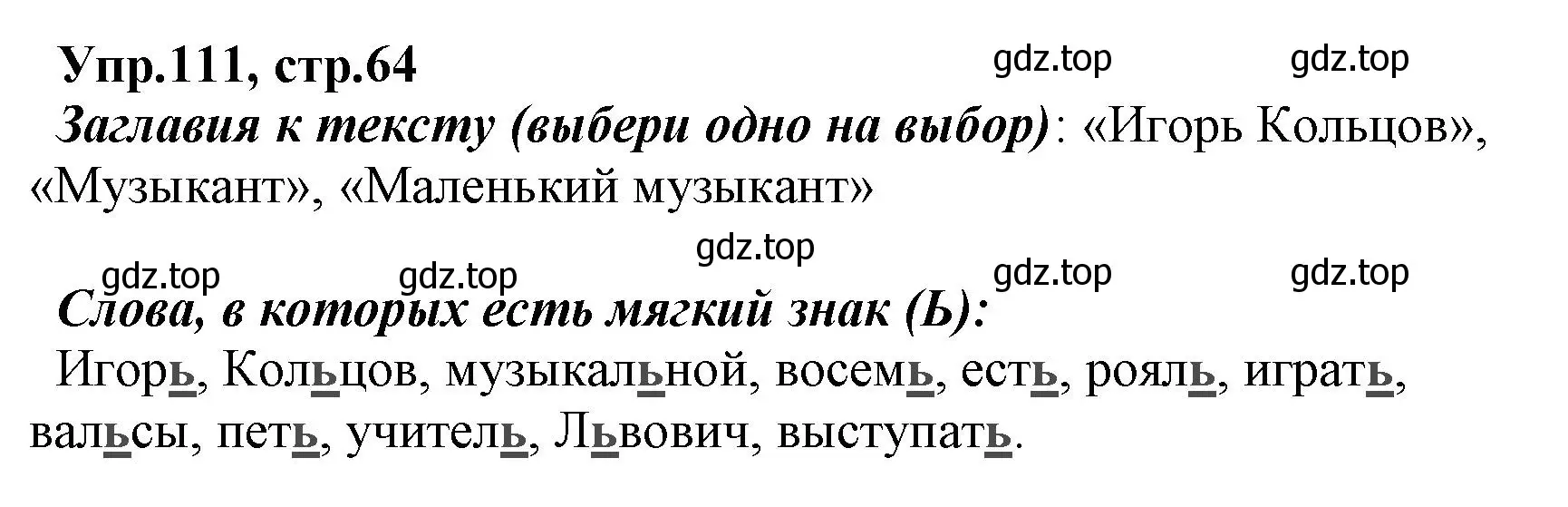 Упр.111, стр.64

gdz.top gdz.top

Заглавия к тексту (выбери одно на выбор): «Игорь Кольцов», «Музыкант», «Маленький музыкант»

gdz.top

gdz.top gdz.top gdz.top gdz.top

Слова, в которых есть мягкий знак (Ь):

Игорь, Кольцов, музыкальной, восемь, есть, рояль, играть, вальсы, петь, учитель, Львович, выступать.